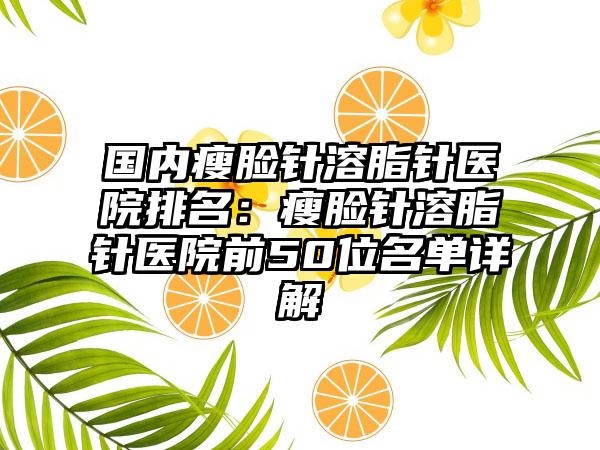 国内瘦脸针溶脂针医院排名：瘦脸针溶脂针医院前50位名单详解